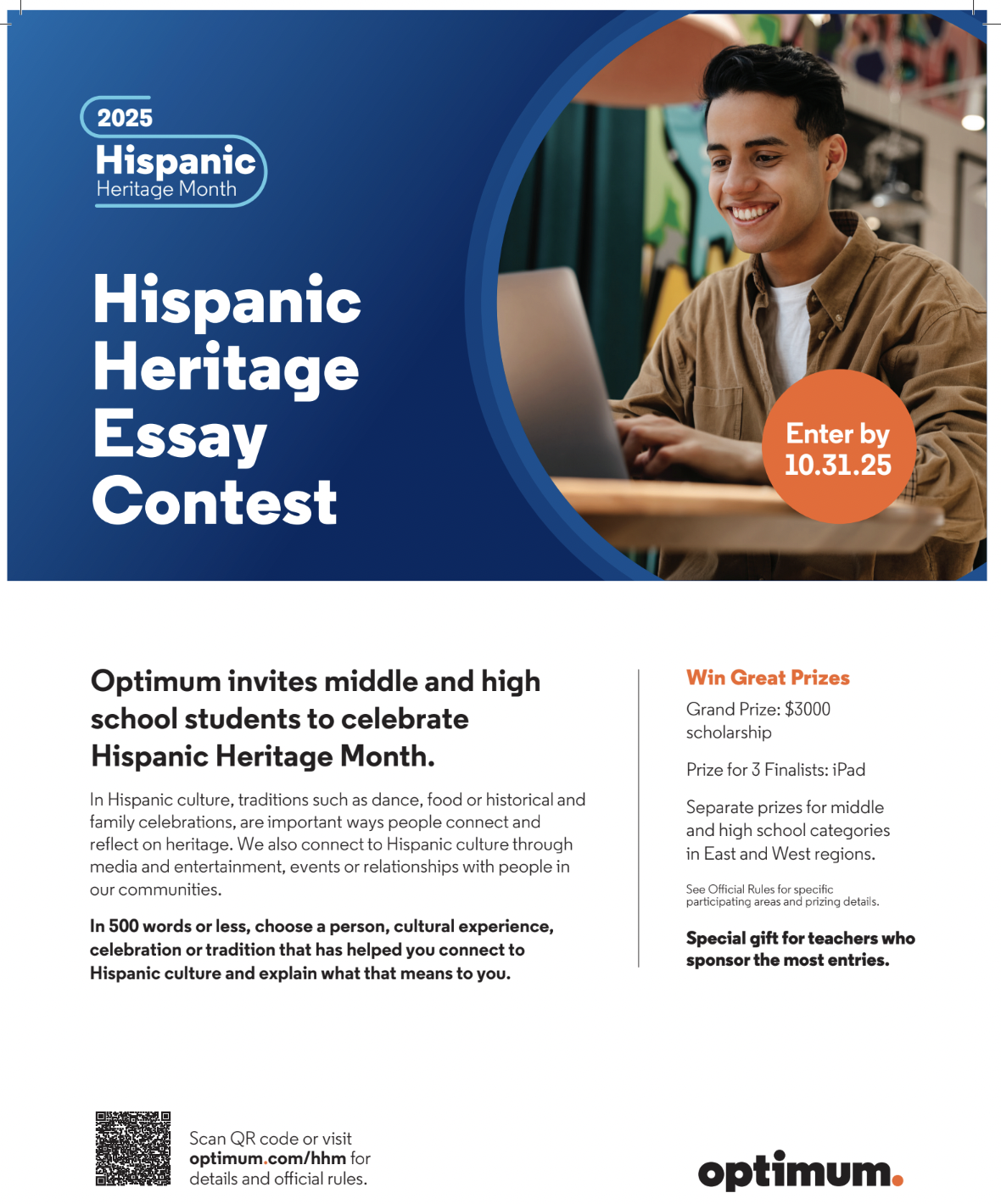 2025
Hispanic
Heritage Month

Hispanic Heritage Essay Contest

Enter by 10.31.25

Optimum invites middle and high school students to celebrate Hispanic Heritage Month.

In Hispanic culture, traditions such as dance, food or historical and family celebrations, are important ways people connect and reflect on heritage. We also connect to Hispanic culture through media and entertainment, events or relationships with people in our communities.

In 500 words or less, choose a person, cultural experience, celebration or tradition that has helped you connect to Hispanic culture and explain what that means to you.

Win Great Prizes

Grand Prize: $3000 scholarship

Prize for 3 Finalists: iPad

Separate prizes for middle and high school categories in East and West regions.

See Official Rules for specific participating areas and prizing details.

Special gift for teachers who sponsor the most entries.

Scan QR code or visit optimum.com/hhm for details and official rules.

optimum.